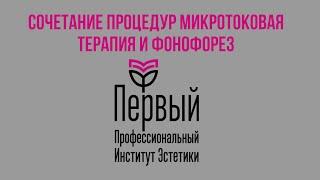 СОЧЕТАНИЕ ПРОЦЕДУР МИКРОТОКОВАЯ ТЕРАПИЯ И ФОНОФОРЕЗ

Первый

Профессиональный Институт Эстетики